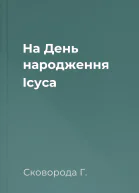 На День народження Ісуса

Сковорода Г.